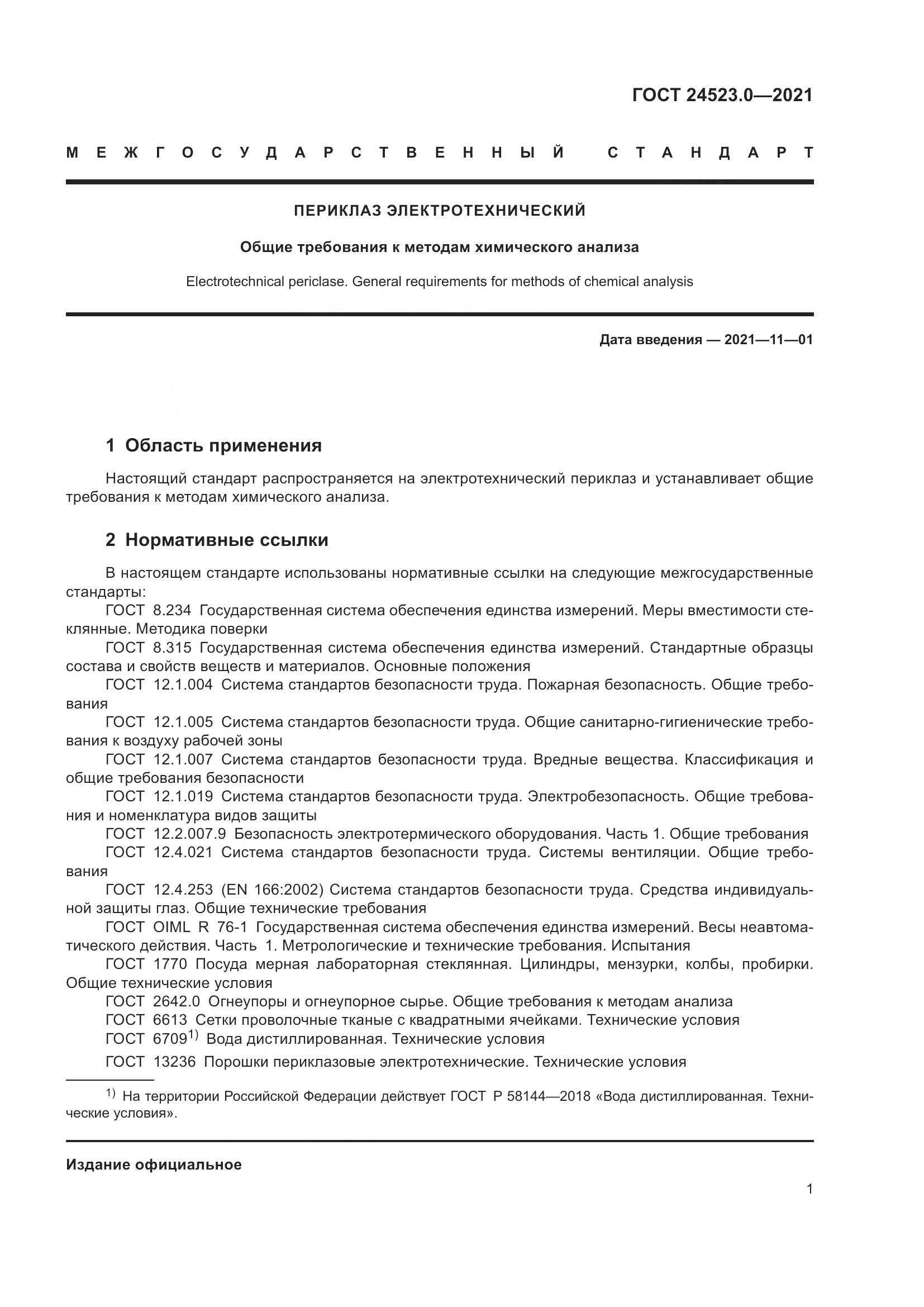 ГОСТ 24523.0—2021

МЕЖГОСУДАРСТВЕННЫЙ СТАНДАРТ

ПЕРИКЛАЗ ЭЛЕКТРОТЕХНИЧЕСКИЙ

Общие требования к методам химического анализа

Electrotechnical periclase. General requirements for methods of chemical analysis

Дата введения — 2021—11—01

1 Область применения

Настоящий стандарт распространяется на электротехнический периклаз и устанавливает общие требования к методам химического анализа.

2 Нормативные ссылки

В настоящем стандарте использованы нормативные ссылки на следующие межгосударственные стандарты:
ГОСТ 8.234 Государственная система обеспечения единства измерений. Меры вместимости стеклянные. Методика поверки
ГОСТ 8.315 Государственная система обеспечения единства измерений. Стандартные образцы состава и свойств веществ и материалов. Основные положения
ГОСТ 12.1.004 Система стандартов безопасности труда. Пожарная безопасность. Общие требования
ГОСТ 12.1.005 Система стандартов безопасности труда. Общие санитарно-гигиенические требования к воздуху рабочей зоны
ГОСТ 12.1.007 Система стандартов безопасности труда. Вредные вещества. Классификация и общие требования безопасности
ГОСТ 12.1.019 Система стандартов безопасности труда. Электробезопасность. Общие требования и номенклатура видов защиты
ГОСТ 12.2.007.9 Безопасность электротермического оборудования. Часть 1. Общие требования
ГОСТ 12.4.021 Система стандартов безопасности труда. Системы вентиляции. Общие требования
ГОСТ 12.4.253 (EN 166:2002) Система стандартов безопасности труда. Средства индивидуальной защиты глаз. Общие технические требования
ГОСТ OIML R 76-1 Государственная система обеспечения единства измерений. Весы неавтоматического действия. Часть 1. Метрологические и технические требования. Испытания
ГОСТ 1770 Посуда мерная лабораторная стеклянная. Цилиндры, мензурки, колбы, пробирки. Общие технические условия
ГОСТ 2642.0 Огнеупоры и огнеупорное сырье. Общие требования к методам анализа
ГОСТ 6613 Сетки проволочные тканые с квадратными ячейками. Технические условия
ГОСТ 6709$^{1)}$ Вода дистиллированная. Технические условия
ГОСТ 13236 Порошки периклазовые электротехнические. Технические условия

$^{1)}$ На территории Российской Федерации действует ГОСТ Р 58144—2018 «Вода дистиллированная. Технические условия».

Издание официальное

1